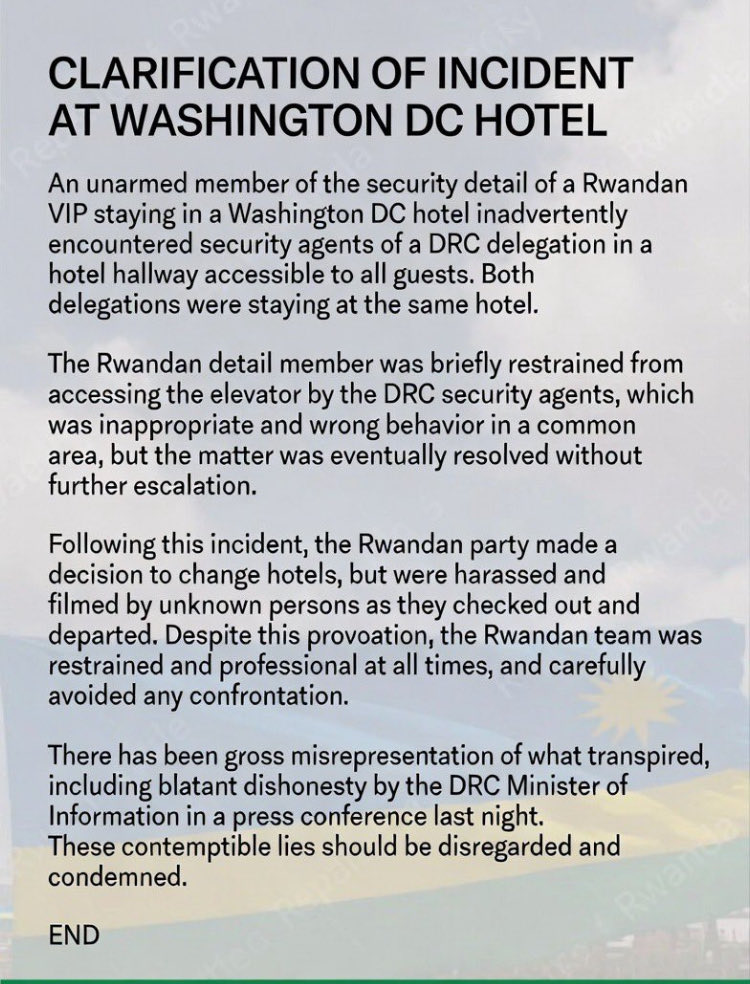 CLARIFICATION OF INCIDENT AT WASHINGTON DC HOTEL

An unarmed member of the security detail of a Rwandan VIP staying in a Washington DC hotel inadvertently encountered security agents of a DRC delegation in a hotel hallway accessible to all guests. Both delegations were staying at the same hotel.

The Rwandan detail member was briefly restrained from accessing the elevator by the DRC security agents, which was inappropriate and wrong behavior in a common area, but the matter was eventually resolved without further escalation.

Following this incident, the Rwandan party made a decision to change hotels, but were harassed and filmed by unknown persons as they checked out and departed. Despite this provoation, the Rwandan team was restrained and professional at all times, and carefully avoided any confrontation.

There has been gross misrepresentation of what transpired, including blatant dishonesty by the DRC Minister of Information in a press conference last night.
These contemptible lies should be disregarded and condemned.

END